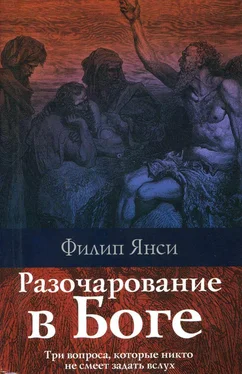 Филип Янси

Разочарование в Боге

Три вопроса, которые никто не смеет задать вслух